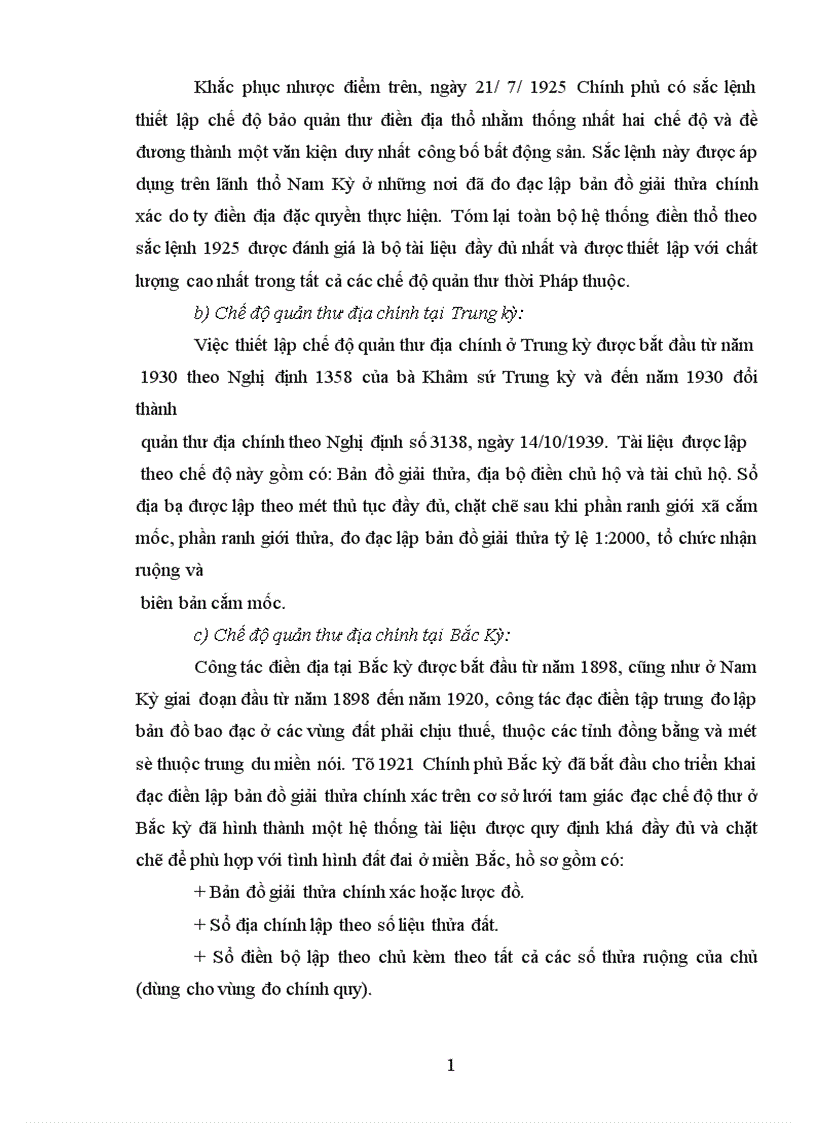 Khắc phục nhược điểm trên, ngày 21/ 7/ 1925 Chính phủ có sắc lệnh thiết lập chế độ bảo quản thư điền địa thổ nhằm thống nhất hai chế độ và đề đương thành một văn kiện duy nhất công bố bất động sản. Sắc lệnh này được áp dụng trên lãnh thổ Nam Kỳ ở những nơi đã đo đạc lập bản đồ giải thửa chính xác do ty điền địa đặc quyền thực hiện. Tóm lại toàn bộ hệ thống điền thổ theo sắc lệnh 1925 được đánh giá là bộ tài liệu đầy đủ nhất và được thiết lập với chất lượng cao nhất trong tất cả các chế độ quản thư thời Pháp thuộc.

b) Chế độ quản thư địa chính tại Trung kỳ:

Việc thiết lập chế độ quản thư địa chính ở Trung kỳ được bắt đầu từ năm 1930 theo Nghị định 1358 của bà Khâm sứ Trung kỳ và đến năm 1930 đổi thành

quản thư địa chính theo Nghị định số 3138, ngày 14/10/1939. Tài liệu được lập theo chế độ này gồm có: Bản đồ giải thửa, địa bộ điền chủ hộ và tài chủ hộ. Sổ địa bạ được lập theo mét thủ tục đầy đủ, chặt chẽ sau khi phần ranh giới xã cắm mốc, phần ranh giới thửa, đo đạc lập bản đồ giải thửa tỷ lệ 1:2000, tổ chức nhận ruộng và

biên bản cắm mốc.

c) Chế độ quản thư địa chính tại Bắc Kỳ:

Công tác điền địa tại Bắc kỳ được bắt đầu từ năm 1898, cũng như ở Nam Kỳ giai đoạn đầu từ năm 1898 đến năm 1920, công tác đạc điền tập trung đo lập bản đồ bao đạc ở các vùng đất phải chịu thuế, thuộc các tỉnh đồng bằng và mét sè thuộc trung du miền núi. Tõ 1921 Chính phủ Bắc kỳ đã bắt đầu cho triển khai đạc điền lập bản đồ giải thửa chính xác trên cơ sở lưới tam giác đạc chế độ thư ở Bắc kỳ đã hình thành một hệ thống tài liệu được quy định khá đầy đủ và chặt chẽ để phù hợp với tình hình đất đai ở miền Bắc, hồ sơ gồm có:

+ Bản đồ giải thửa chính xác hoặc lược đồ.

+ Sổ địa chính lập theo số liệu thửa đất.

+ Sổ điền bộ lập theo chủ kèm theo tất cả các số thửa ruộng của chủ (dùng cho vùng đo chính quy).

1